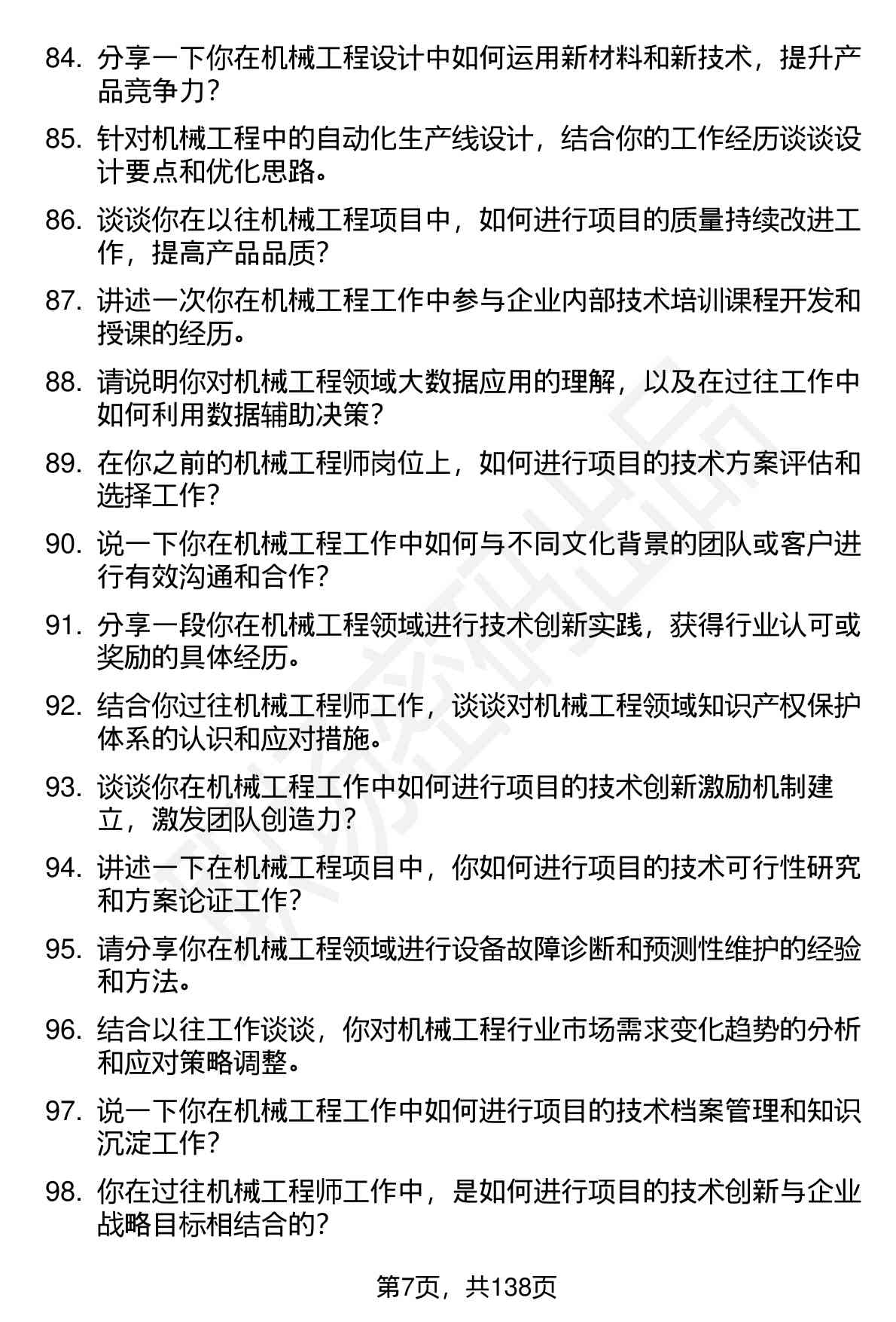 84. 分享一下你在机械工程设计中如何运用新材料和新技术，提升产品竞争力？

85. 针对机械工程中的自动化生产线设计，结合你的工作经历谈谈设计要点和优化思路。

86. 谈谈你在以往机械工程项目中，如何进行项目的质量持续改进工作，提高产品品质？

87. 讲述一次你在机械工程工作中参与企业内部技术培训课程开发和授课的经历。

88. 请说明你对机械工程领域大数据应用的理解，以及在过往工作中如何利用数据辅助决策？

89. 在你之前的机械工程师岗位上，如何进行项目的技术方案评估和选择工作？

90. 说一下你在机械工程工作中如何与不同文化背景的团队或客户进行有效沟通和合作？

91. 分享一段你在机械工程领域进行技术创新实践，获得行业认可或奖励的具体经历。

92. 结合你过往机械工程师工作，谈谈对机械工程领域知识产权保护体系的认识和应对措施。

93. 谈谈你在机械工程工作中如何进行项目的技术创新激励机制建立，激发团队创造力？

94. 讲述一下在机械工程项目中，你如何进行项目的技术可行性研究和方案论证工作？

95. 请分享你在机械工程领域进行设备故障诊断和预测性维护的经验和方法。

96. 结合以往工作谈谈，你对机械工程行业市场需求变化趋势的分析和应对策略调整。

97. 说一下你在机械工程工作中如何进行项目的技术档案管理和知识沉淀工作？

98. 你在过往机械工程师工作中，是如何进行项目的技术创新与企业战略目标相结合的？

第7页，共138页